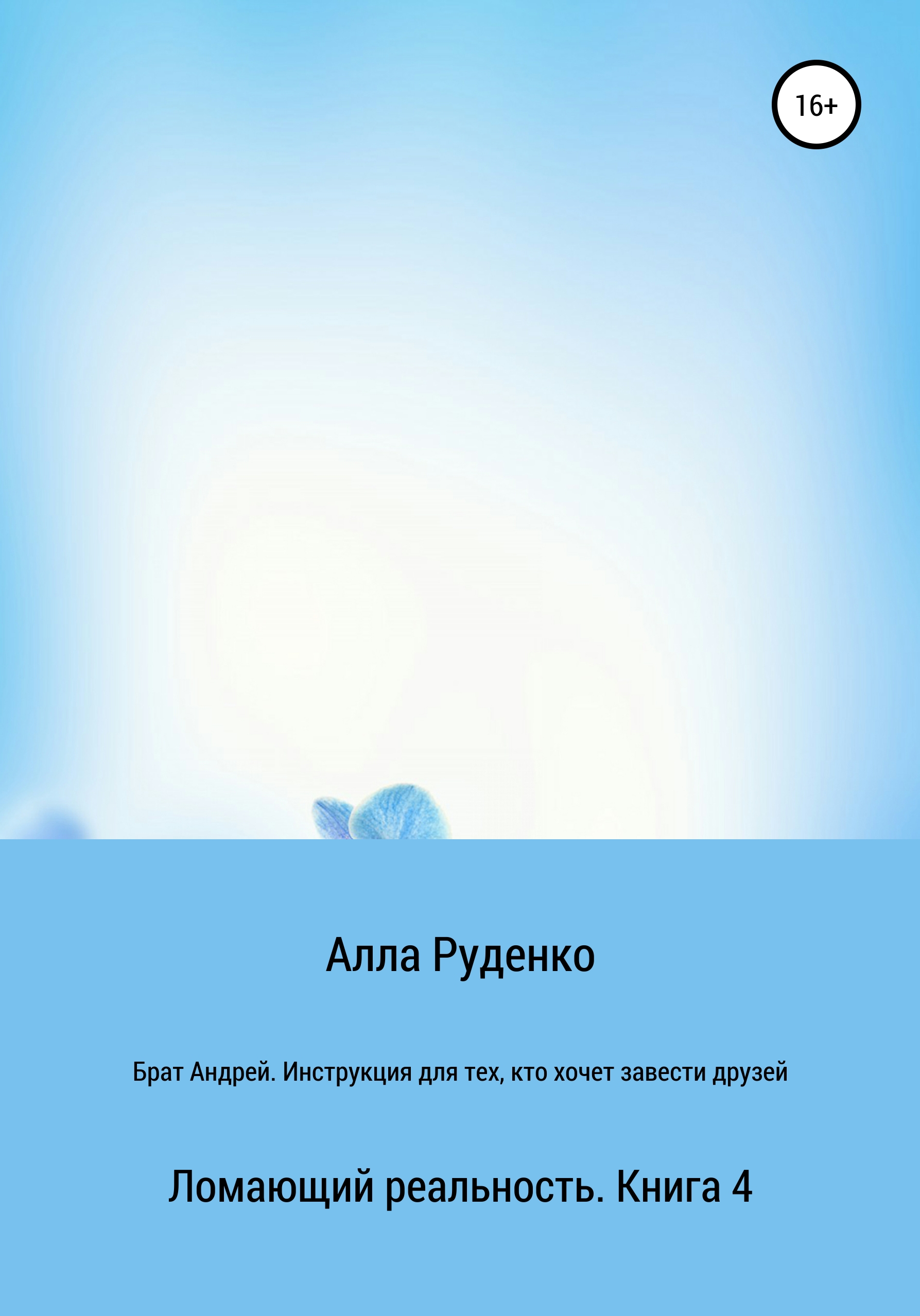 16+

Алла Руденко

Брат Андрей. Инструкция для тех, кто хочет завести друзей

Ломающий реальность. Книга 4